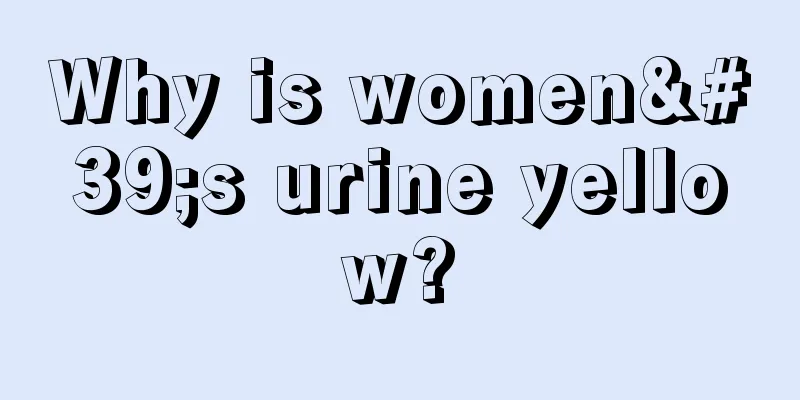 Why is women&#39;s urine yellow?